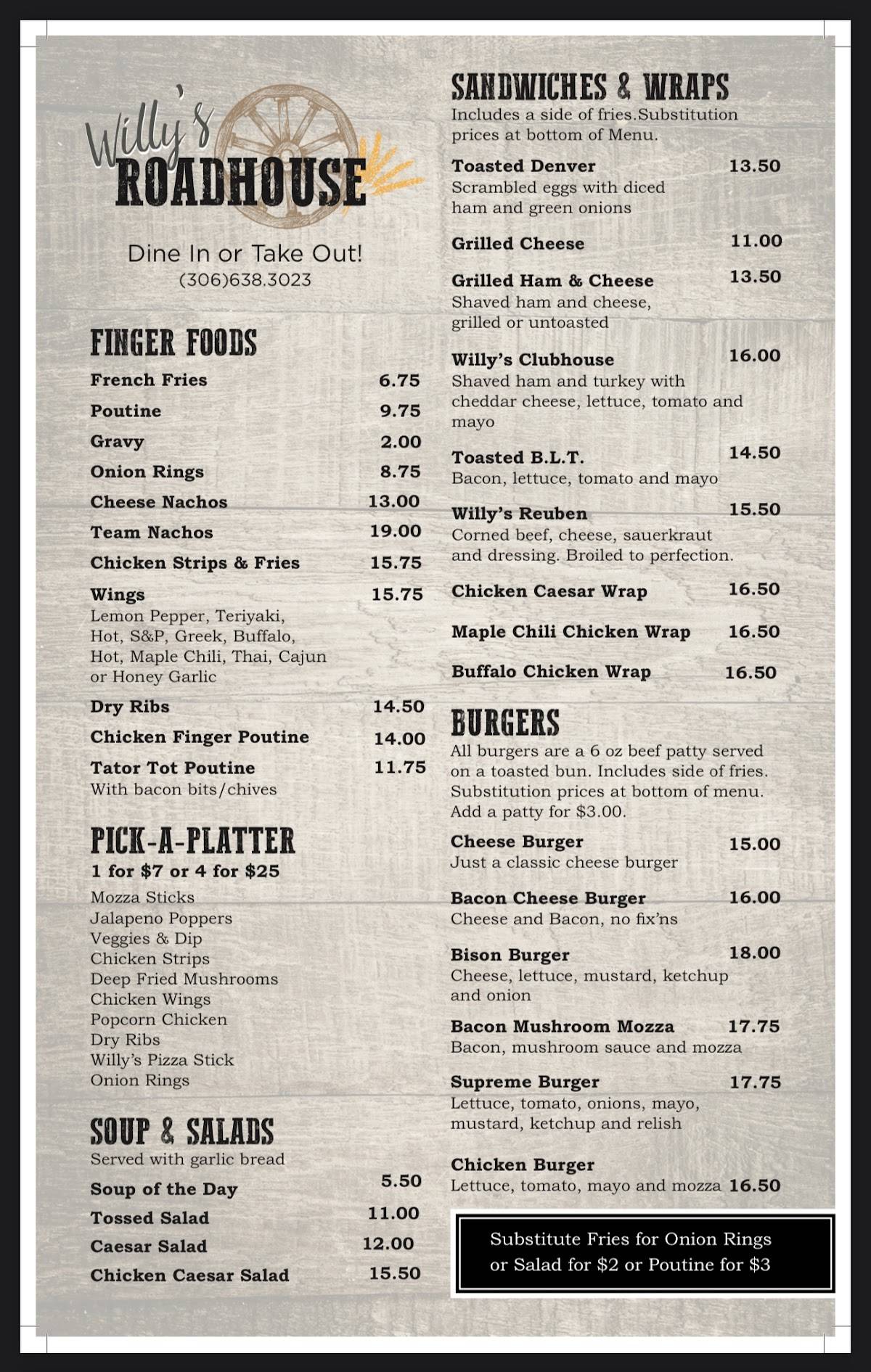 Willy's ROADHOUSE

Dine In or Take Out!
(306)638.3023

FINGER FOODS

French Fries 6.75
Poutine 9.75
Gravy 2.00
Onion Rings 8.75
Cheese Nachos 13.00
Team Nachos 19.00
Chicken Strips & Fries 15.75
Wings 15.75
Lemon Pepper, Teriyaki, Hot, S&P, Greek, Buffalo, Hot, Maple Chili, Thai, Cajun or Honey Garlic
Dry Ribs 14.50
Chicken Finger Poutine 14.00
Tator Tot Poutine 11.75
With bacon bits/chives

PICK-A-PLATTER
1 for $7 or 4 for $25
Mozza Sticks
Jalapeno Poppers
Veggies & Dip
Chicken Strips
Deep Fried Mushrooms
Chicken Wings
Popcorn Chicken
Dry Ribs
Willy's Pizza Stick
Onion Rings

SOUP & SALADS
Served with garlic bread
Soup of the Day 5.50
Tossed Salad 11.00
Caesar Salad 12.00
Chicken Caesar Salad 15.50

SANDWICHES & WRAPS
Includes a side of fries.Substitution prices at bottom of Menu.

Toasted Denver 13.50
Scrambled eggs with diced ham and green onions

Grilled Cheese 11.00

Grilled Ham & Cheese 13.50
Shaved ham and cheese, grilled or untoasted

Willy's Clubhouse 16.00
Shaved ham and turkey with cheddar cheese, lettuce, tomato and mayo

Toasted B.L.T. 14.50
Bacon, lettuce, tomato and mayo

Willy's Reuben 15.50
Corned beef, cheese, sauerkraut and dressing. Broiled to perfection.

Chicken Caesar Wrap 16.50

Maple Chili Chicken Wrap 16.50

Buffalo Chicken Wrap 16.50

BURGERS
All burgers are a 6 oz beef patty served on a toasted bun. Includes side of fries. Substitution prices at bottom of menu. Add a patty for $3.00.

Cheese Burger 15.00
Just a classic cheese burger

Bacon Cheese Burger 16.00
Cheese and Bacon, no fix'ns

Bison Burger 18.00
Cheese, lettuce, mustard, ketchup and onion

Bacon Mushroom Mozza 17.75
Bacon, mushroom sauce and mozza

Supreme Burger 17.75
Lettuce, tomato, onions, mayo, mustard, ketchup and relish

Chicken Burger
Lettuce, tomato, mayo and mozza 16.50

Substitute Fries for Onion Rings or Salad for $2 or Poutine for $3